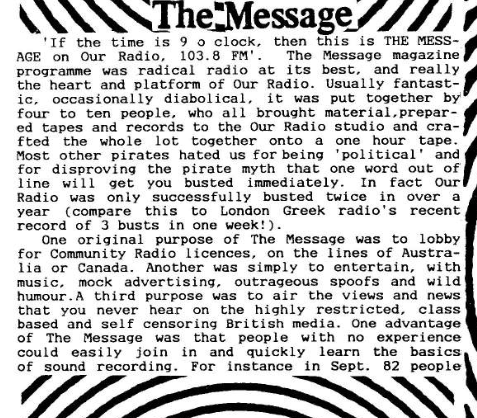 The Message

'If the time is 9 o clock, then this is THE MESSAGE on Our Radio, 103.8 FM'. The Message magazine programme was radical radio at its best, and really the heart and platform of Our Radio. Usually fantastic, occasionally diabolical, it was put together by four to ten people, who all brought material,prepared tapes and records to the Our Radio studio and crafted the whole lot together onto a one hour tape. Most other pirates hated us for being 'political' and for disproving the pirate myth that one word out of line will get you busted immediately. In fact Our Radio was only successfully busted twice in over a year (compare this to London Greek radio's recent record of 3 busts in one week!).

One original purpose of The Message was to lobby for Community Radio licences, on the lines of Australia or Canada. Another was simply to entertain, with music, mock advertising, outrageous spoofs and wild humour.A third purpose was to air the views and news that you never hear on the highly restricted, class based and self censoring British media. One advantage of The Message was that people with no experience could easily join in and quickly learn the basics of sound recording. For instance in Sept. 82 people